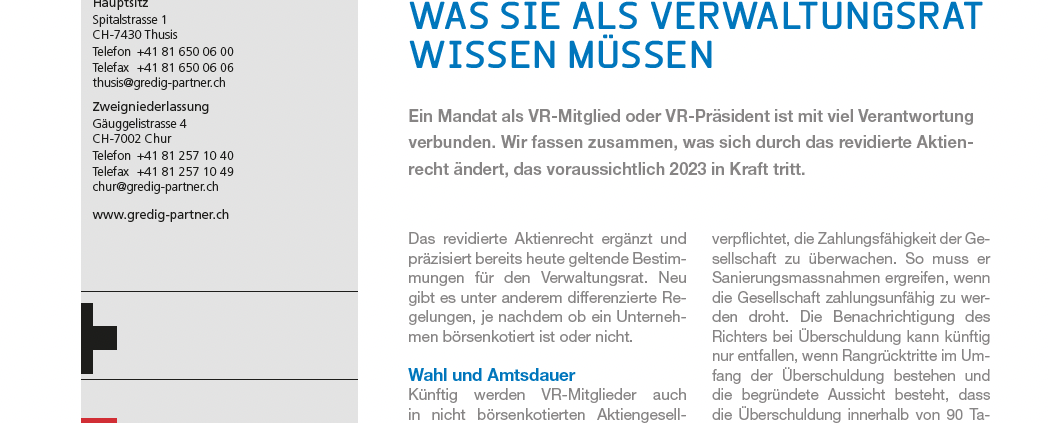 Hauptsitz
Spitalstrasse 1
CH-7430 Thusis
Telefon +41 81 650 06 00
Telefax +41 81 650 06 06
thusis@gredig-partner.ch

Zweigniederlassung
Gäuggelistrasse 4
CH-7002 Chur
Telefon +41 81 257 10 40
Telefax +41 81 257 10 49
chur@gredig-partner.ch

www.gredig-partner.ch

WAS SIE ALS VERWALTUNGSRAT WISSEN MÜSSEN

Ein Mandat als VR-Mitglied oder VR-Präsident ist mit viel Verantwortung verbunden. Wir fassen zusammen, was sich durch das revidierte Aktienrecht ändert, das voraussichtlich 2023 in Kraft tritt.

Das revidierte Aktienrecht ergänzt und präzisiert bereits heute geltende Bestimmungen für den Verwaltungsrat. Neu gibt es unter anderem differenzierte Regelungen, je nachdem ob ein Unternehmen börsenkotiert ist oder nicht.

Wahl und Amtsdauer
Künftig werden VR-Mitglieder auch in nicht börsenkotierten Aktiengesell-

verpflichtet, die Zahlungsfähigkeit der Gesellschaft zu überwachen. So muss er Sanierungsmassnahmen ergreifen, wenn die Gesellschaft zahlungsunfähig zu werden droht. Die Benachrichtigung des Richters bei Überschuldung kann künftig nur entfallen, wenn Rangrücktritte im Umfang der Überschuldung bestehen und die begründete Aussicht besteht, dass die Überschuldung innerhalb von 90 Ta-